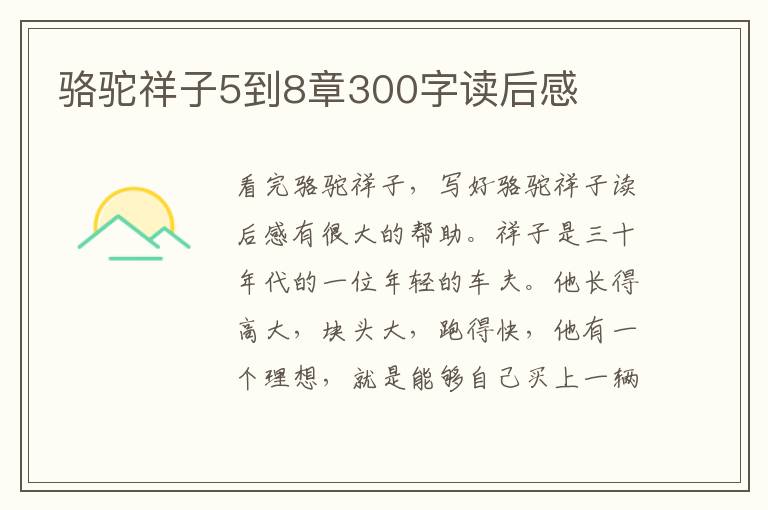 骆驼祥子5到8章300字读后感

看完骆驼祥子，写好骆驼祥子读后感有很大的帮助。祥子是三十年代的一位年轻的车夫。他长得高大，块头大，跑得快，他有一个理想，就是能够自己买上一辆